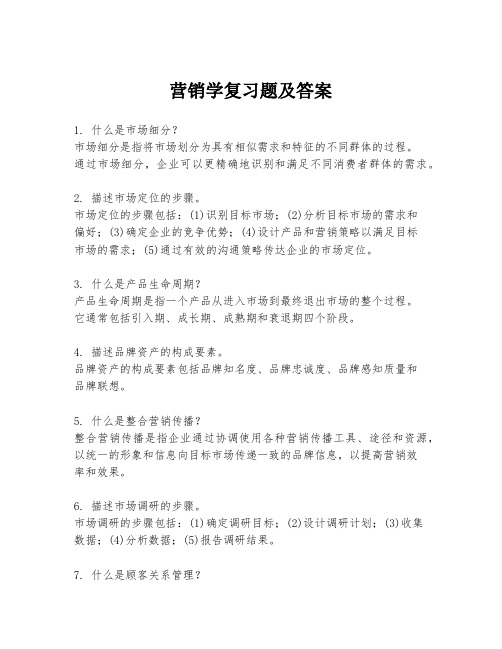 营销学复习题及答案

1. 什么是市场细分？
市场细分是指将市场划分为具有相似需求和特征的不同群体的过程。通过市场细分，企业可以更精确地识别和满足不同消费者群体的需求。

2. 描述市场定位的步骤。
市场定位的步骤包括：(1)识别目标市场；(2)分析目标市场的需求和偏好；(3)确定企业的竞争优势；(4)设计产品和营销策略以满足目标市场的需求；(5)通过有效的沟通策略传达企业的市场定位。

3. 什么是产品生命周期？
产品生命周期是指一个产品从进入市场到最终退出市场的整个过程。它通常包括引入期、成长期、成熟期和衰退期四个阶段。

4. 描述品牌资产的构成要素。
品牌资产的构成要素包括品牌知名度、品牌忠诚度、品牌感知质量和品牌联想。

5. 什么是整合营销传播？
整合营销传播是指企业通过协调使用各种营销传播工具、途径和资源，以统一的形象和信息向目标市场传递一致的品牌信息，以提高营销效率和效果。

6. 描述市场调研的步骤。
市场调研的步骤包括：(1)确定调研目标；(2)设计调研计划；(3)收集数据；(4)分析数据；(5)报告调研结果。

7. 什么是顾客关系管理？